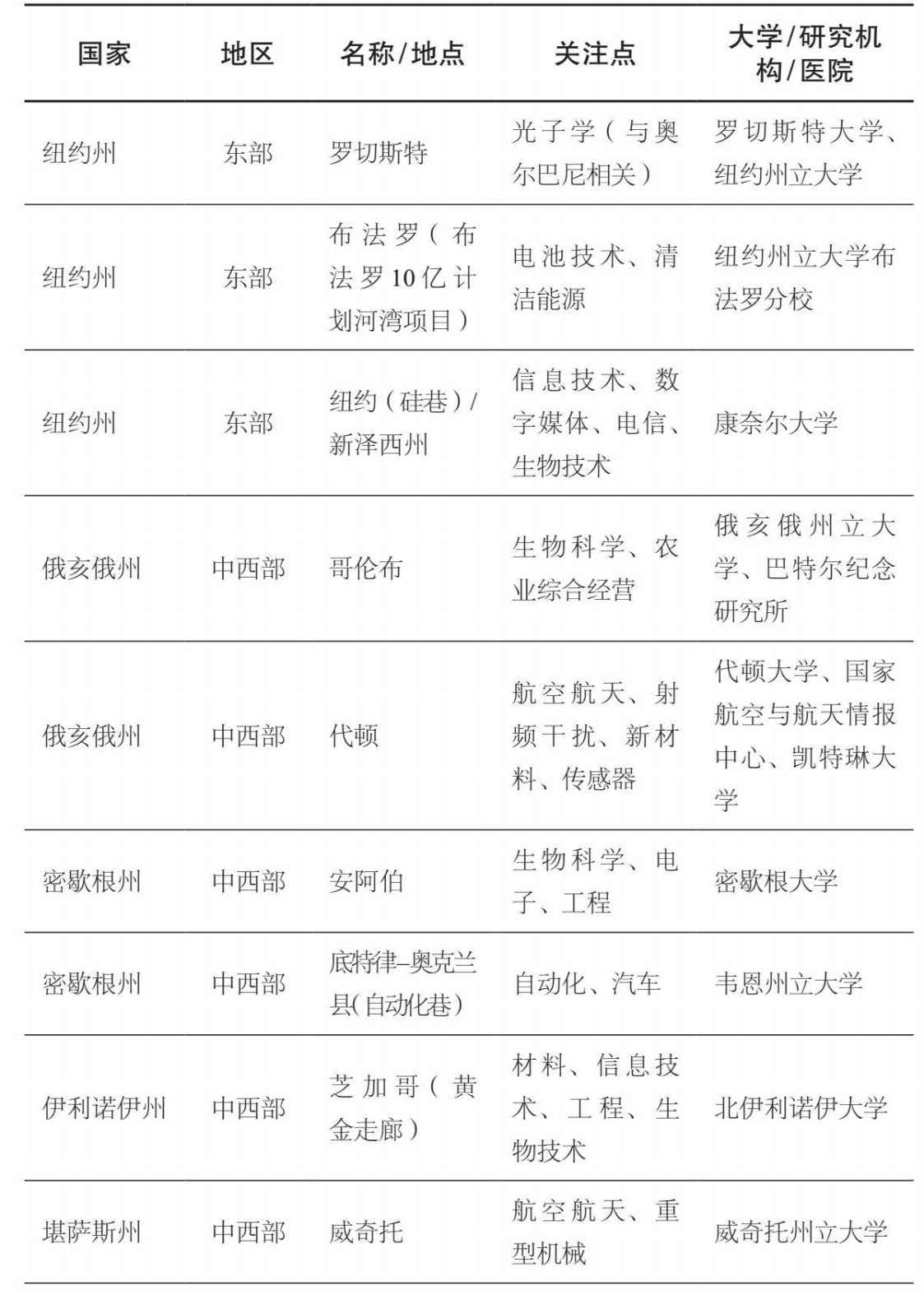 | 国家 | 地区 | 名称/地点 | 关注点 | 大学/研究机构/医院 |
|---|---|---|---|---|
| 纽约州 | 东部 | 罗切斯特 | 光子学（与奥尔巴尼相关） | 罗切斯特大学、纽约州立大学 |
| 纽约州 | 东部 | 布法罗（布法罗10亿计划河湾项目） | 电池技术、清洁能源 | 纽约州立大学布法罗分校 |
| 纽约州 | 东部 | 纽约（硅巷）/新泽西州 | 信息技术、数字媒体、电信、生物技术 | 康奈尔大学 |
| 俄亥俄州 | 中西部 | 哥伦布 | 生物科学、农业综合经营 | 俄亥俄州立大学、巴特尔纪念研究所 |
| 俄亥俄州 | 中西部 | 代顿 | 航空航天、射频干扰、新材料、传感器 | 代顿大学、国家航空与航天情报中心、凯特琳大学 |
| 密歇根州 | 中西部 | 安阿伯 | 生物科学、电子、工程 | 密歇根大学 |
| 密歇根州 | 中西部 | 底特律–奥克兰县(自动化巷) | 自动化、汽车 | 韦恩州立大学 |
| 伊利诺伊州 | 中西部 | 芝加哥（黄金走廊） | 材料、信息技术、工程、生物技术 | 北伊利诺伊大学 |
| 堪萨斯州 | 中西部 | 威奇托 | 航空航天、重型机械 | 威奇托州立大学 |